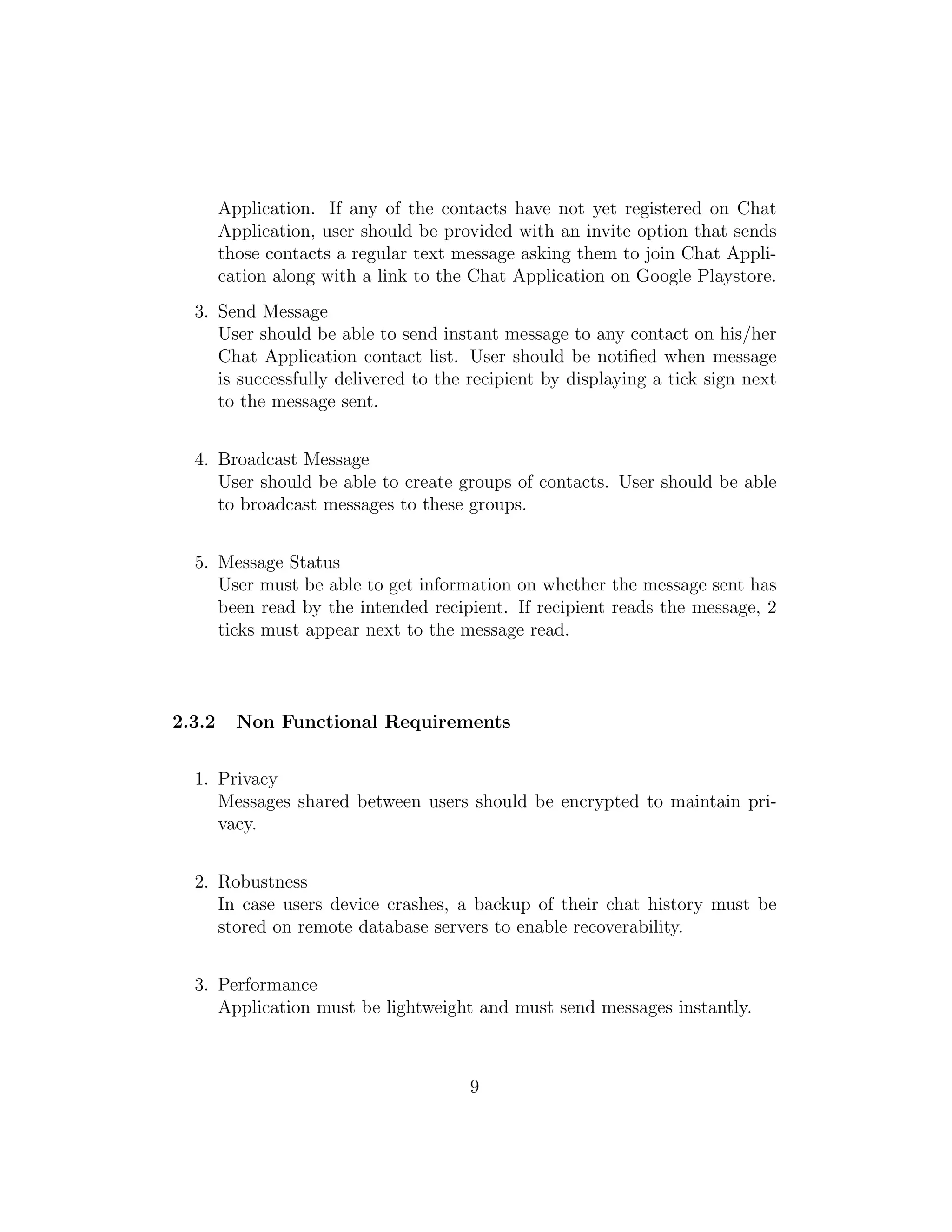 Application. If any of the contacts have not yet registered on Chat Application, user should be provided with an invite option that sends those contacts a regular text message asking them to join Chat Application along with a link to the Chat Application on Google Playstore.

3. Send Message
User should be able to send instant message to any contact on his/her Chat Application contact list. User should be notified when message is successfully delivered to the recipient by displaying a tick sign next to the message sent.

4. Broadcast Message
User should be able to create groups of contacts. User should be able to broadcast messages to these groups.

5. Message Status
User must be able to get information on whether the message sent has been read by the intended recipient. If recipient reads the message, 2 ticks must appear next to the message read.

2.3.2 Non Functional Requirements

1. Privacy
Messages shared between users should be encrypted to maintain privacy.

2. Robustness
In case users device crashes, a backup of their chat history must be stored on remote database servers to enable recoverability.

3. Performance
Application must be lightweight and must send messages instantly.

9